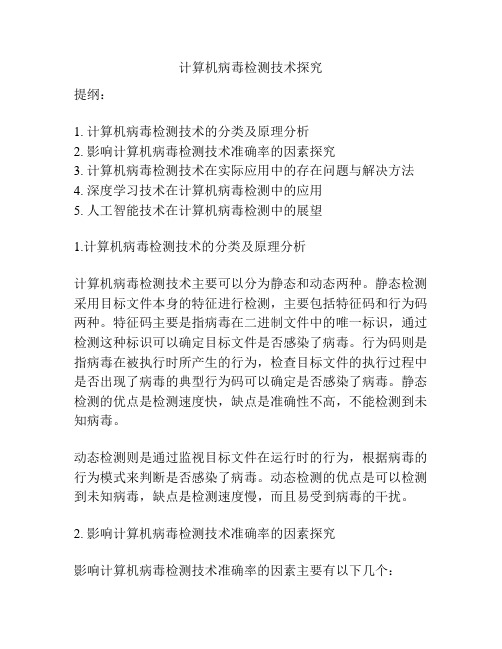 计算机病毒检测技术探究

提纲：

1. 计算机病毒检测技术的分类及原理分析
2. 影响计算机病毒检测技术准确率的因素探究
3. 计算机病毒检测技术在实际应用中的存在问题与解决方法
4. 深度学习技术在计算机病毒检测中的应用
5. 人工智能技术在计算机病毒检测中的展望

1.计算机病毒检测技术的分类及原理分析

计算机病毒检测技术主要可以分为静态和动态两种。静态检测采用目标文件本身的特征进行检测，主要包括特征码和行为码两种。特征码主要是指病毒在二进制文件中的唯一标识，通过检测这种标识可以确定目标文件是否感染了病毒。行为码则是指病毒在被执行时所产生的行为，检查目标文件的执行过程中是否出现了病毒的典型行为码可以确定是否感染了病毒。静态检测的优点是检测速度快，缺点是准确性不高，不能检测到未知病毒。

动态检测则是通过监视目标文件在运行时的行为，根据病毒的行为模式来判断是否感染了病毒。动态检测的优点是可以检测到未知病毒，缺点是检测速度慢，而且易受到病毒的干扰。

2. 影响计算机病毒检测技术准确率的因素探究

影响计算机病毒检测技术准确率的因素主要有以下几个：